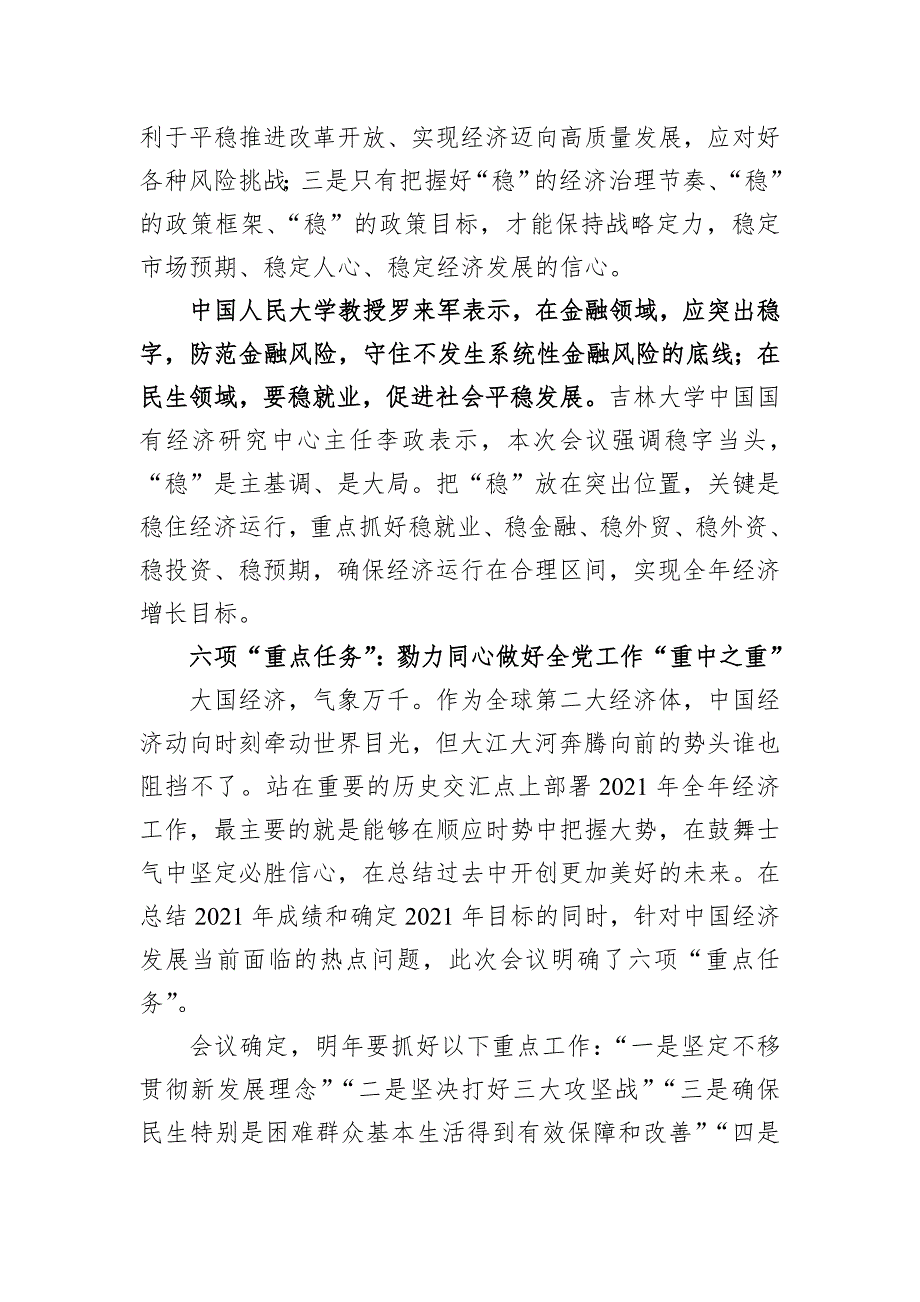 利于平稳推进改革开放、实现经济迈向高质量发展，应对好各种风险挑战；三是只有把握好“稳”的经济治理节奏、“稳”的政策框架、“稳”的政策目标，才能保持战略定力，稳定市场预期、稳定人心、稳定经济发展的信心。

中国人民大学教授罗来军表示，在金融领域，应突出稳字，防范金融风险，守住不发生系统性金融风险的底线；在民生领域，要稳就业，促进社会平稳发展。吉林大学中国国有经济研究中心主任李政表示，本次会议强调稳字当头，“稳”是主基调、是大局。把“稳”放在突出位置，关键是稳住经济运行，重点抓好稳就业、稳金融、稳外贸、稳外资、稳投资、稳预期，确保经济运行在合理区间，实现全年经济增长目标。

六项“重点任务”：勠力同心做好全党工作“重中之重”

大国经济，气象万千。作为全球第二大经济体，中国经济动向时刻牵动世界目光，但大江大河奔腾向前的势头谁也阻挡不了。站在重要的历史交汇点上部署 2021 年全年经济工作，最主要的就是能够在顺应时势中把握大势，在鼓舞士气中坚定必胜信心，在总结过去中开创更加美好的未来。在总结 2021 年成绩和确定 2021 年目标的同时，针对中国经济发展当前面临的热点问题，此次会议明确了六项“重点任务”。

会议确定，明年要抓好以下重点工作：“一是坚定不移贯彻新发展理念”“二是坚决打好三大攻坚战”“三是确保民生特别是困难群众基本生活得到有效保障和改善”“四是